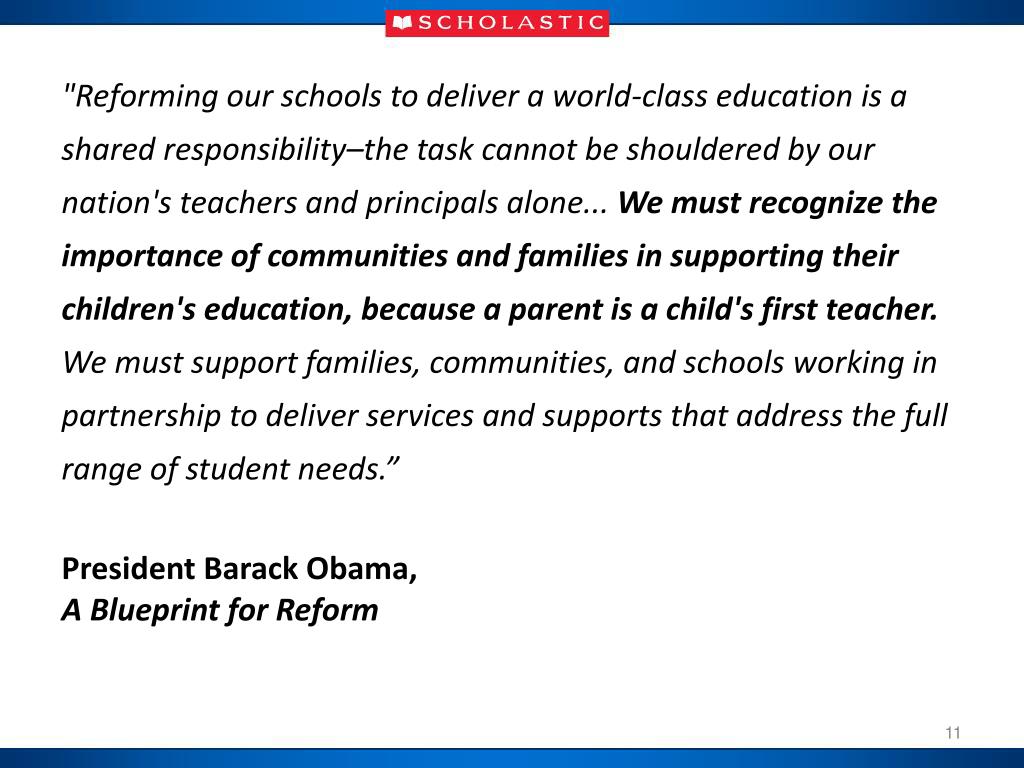 SCHOLASTIC

"Reforming our schools to deliver a world-class education is a shared responsibility–the task cannot be shouldered by our nation's teachers and principals alone... We must recognize the importance of communities and families in supporting their children's education, because a parent is a child's first teacher. We must support families, communities, and schools working in partnership to deliver services and supports that address the full range of student needs.”

President Barack Obama,
A Blueprint for Reform

11